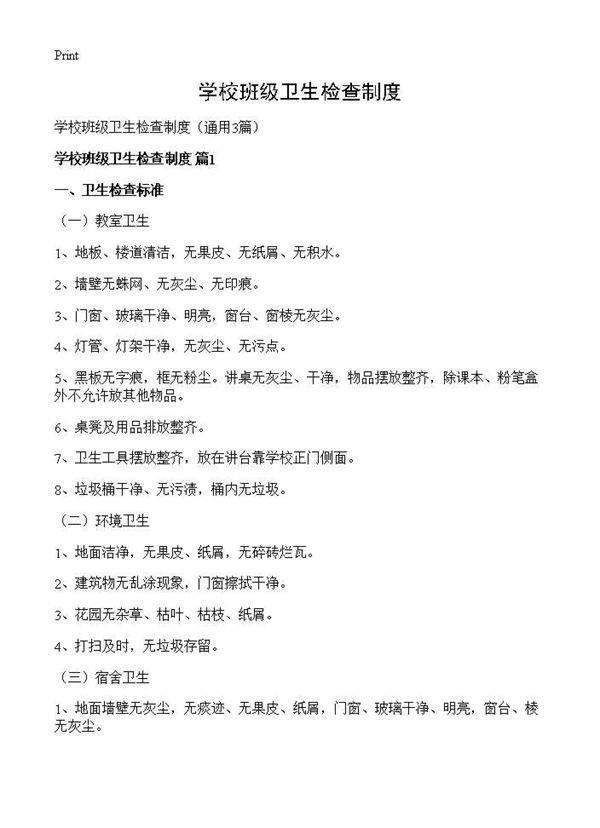 Print

学校班级卫生检查制度

学校班级卫生检查制度（通用3篇）

学校班级卫生检查制度 篇1

一、卫生检查标准

（一）教室卫生

1、地板、楼道清洁，无果皮、无纸屑、无积水。

2、墙壁无蛛网、无灰尘、无印痕。

3、门窗、玻璃干净、明亮，窗台、窗棱无灰尘。

4、灯管、灯架干净，无灰尘、无污点。

5、黑板无字痕，框无粉尘。讲桌无灰尘、干净，物品摆放整齐，除课本、粉笔盒外不允许放其他物品。

6、桌凳及用品排放整齐。

7、卫生工具摆放整齐，放在讲台靠学校正门侧面。

8、垃圾桶干净、无污渍，桶内无垃圾。

（二）环境卫生

1、地面洁净，无果皮、纸屑，无碎砖烂瓦。

2、建筑物无乱涂现象，门窗擦拭干净。

3、花园无杂草、枯叶、枯枝、纸屑。

4、打扫及时，无垃圾存留。

（三）宿舍卫生

1、地面墙壁无灰尘，无痰迹、无果皮、纸屑，门窗、玻璃干净、明亮，窗台、棱无灰尘。